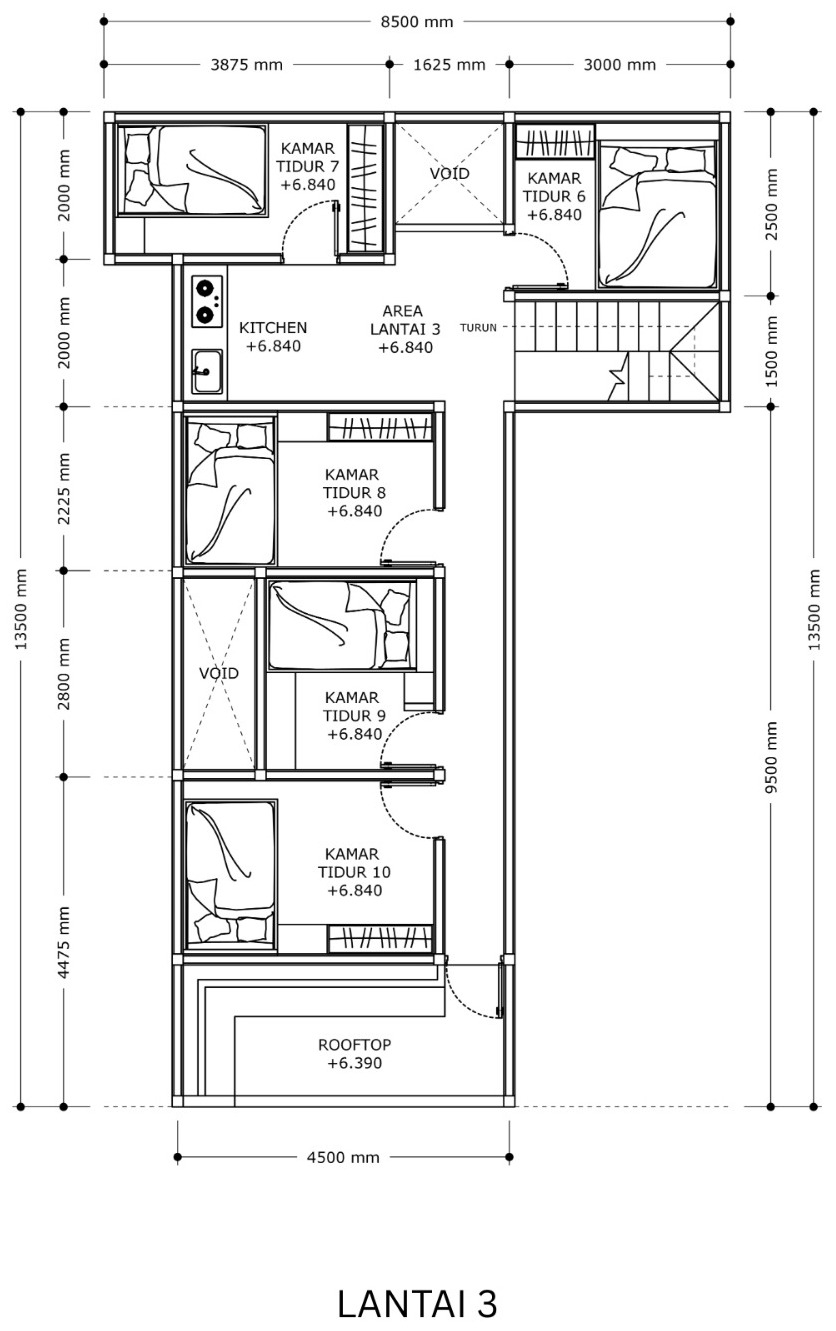 8500 mm

3875 mm
1625 mm
3000 mm

2000 mm
2000 mm
2225 mm
2800 mm
4475 mm
13500 mm

2500 mm
1500 mm
9500 mm
13500 mm

KAMAR TIDUR 7 +6.840

VOID

KAMAR TIDUR 6 +6.840

KITCHEN +6.840

AREA LANTAI 3 +6.840

TURUN

KAMAR TIDUR 8 +6.840

VOID

KAMAR TIDUR 9 +6.840

KAMAR TIDUR 10 +6.840

ROOFTOP +6.390

4500 mm

LANTAI 3